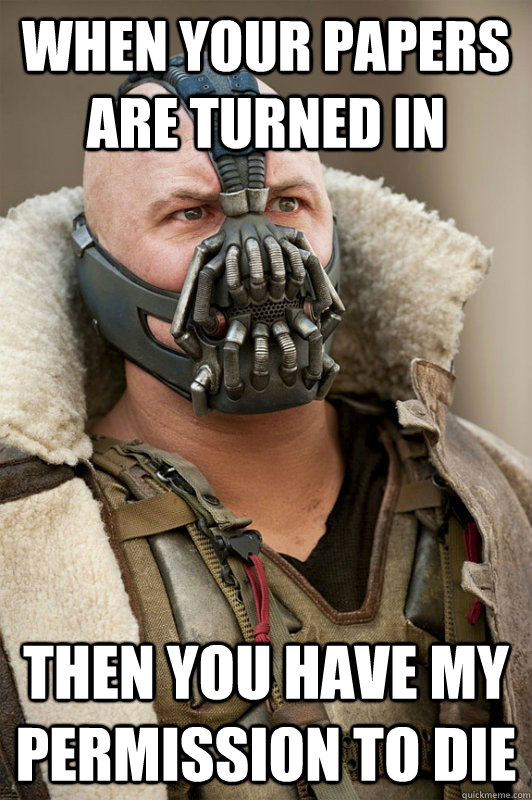 WHEN YOUR PAPERS ARE TURNED IN

THEN YOU HAVE MY PERMISSION TO DIE

quickmeme.com